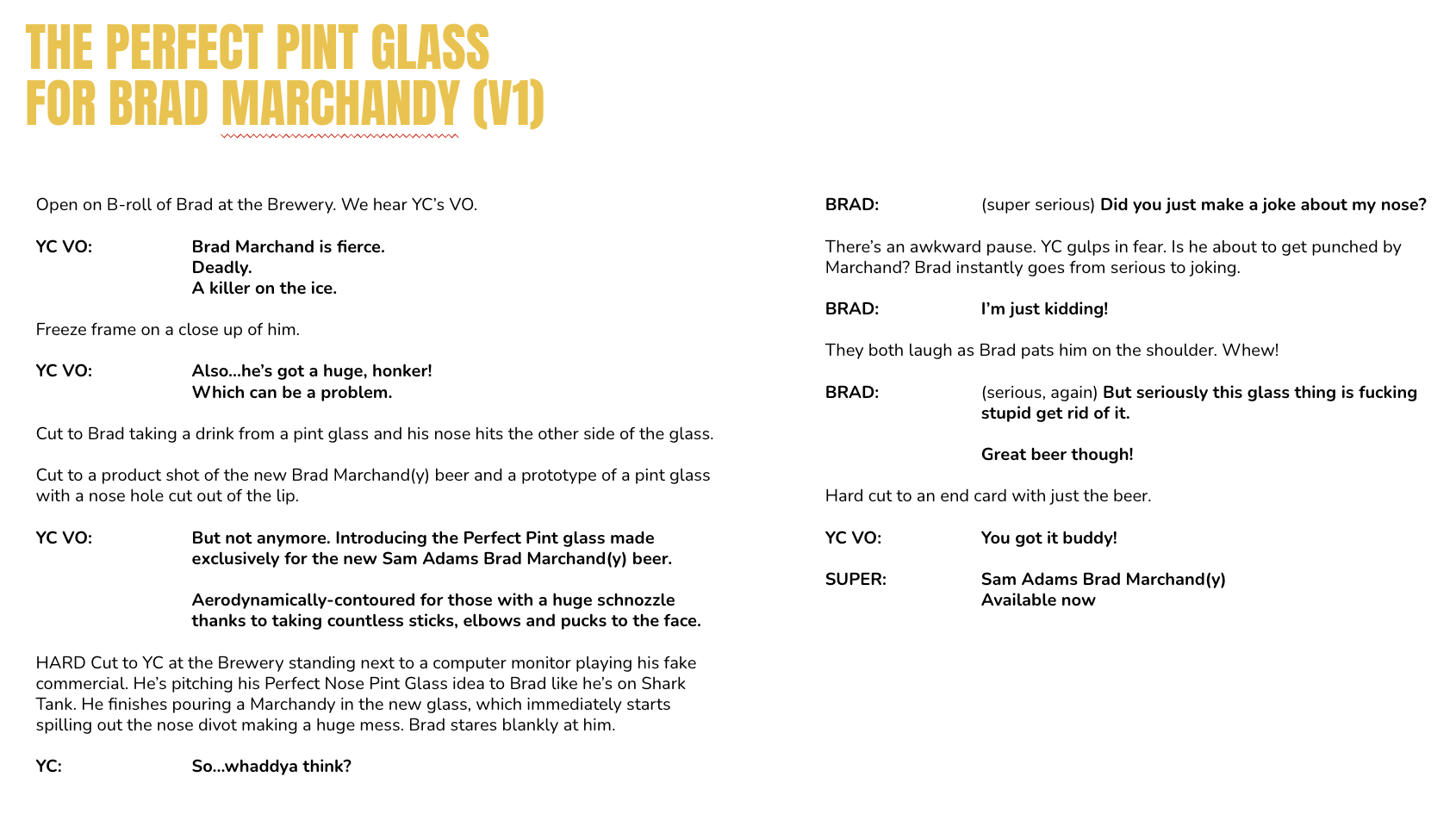 THE PERFECT PINT GLASS FOR BRAD MARCHANDY (V1)

Open on B-roll of Brad at the Brewery. We hear YC's VO.

YC VO: Brad Marchand is fierce.
Deadly.
A killer on the ice.

Freeze frame on a close up of him.

YC VO: Also...he's got a huge, honker!
Which can be a problem.

Cut to Brad taking a drink from a pint glass and his nose hits the other side of the glass.

Cut to a product shot of the new Brad Marchand(y) beer and a prototype of a pint glass with a nose hole cut out of the lip.

YC VO: But not anymore. Introducing the Perfect Pint glass made exclusively for the new Sam Adams Brad Marchand(y) beer.

Aerodynamically-contoured for those with a huge schnozzle thanks to taking countless sticks, elbows and pucks to the face.

HARD Cut to YC at the Brewery standing next to a computer monitor playing his fake commercial. He's pitching his Perfect Nose Pint Glass idea to Brad like he's on Shark Tank. He finishes pouring a Marchandy in the new glass, which immediately starts spilling out the nose divot making a huge mess. Brad stares blankly at him.

YC: So...whaddya think?

BRAD: (super serious) Did you just make a joke about my nose?

There's an awkward pause. YC gulps in fear. Is he about to get punched by Marchand? Brad instantly goes from serious to joking.

BRAD: I'm just kidding!

They both laugh as Brad pats him on the shoulder. Whew!

BRAD: (serious, again) But seriously this glass thing is fucking stupid get rid of it.

Great beer though!

Hard cut to an end card with just the beer.

YC VO: You got it buddy!

SUPER: Sam Adams Brad Marchand(y)
Available now